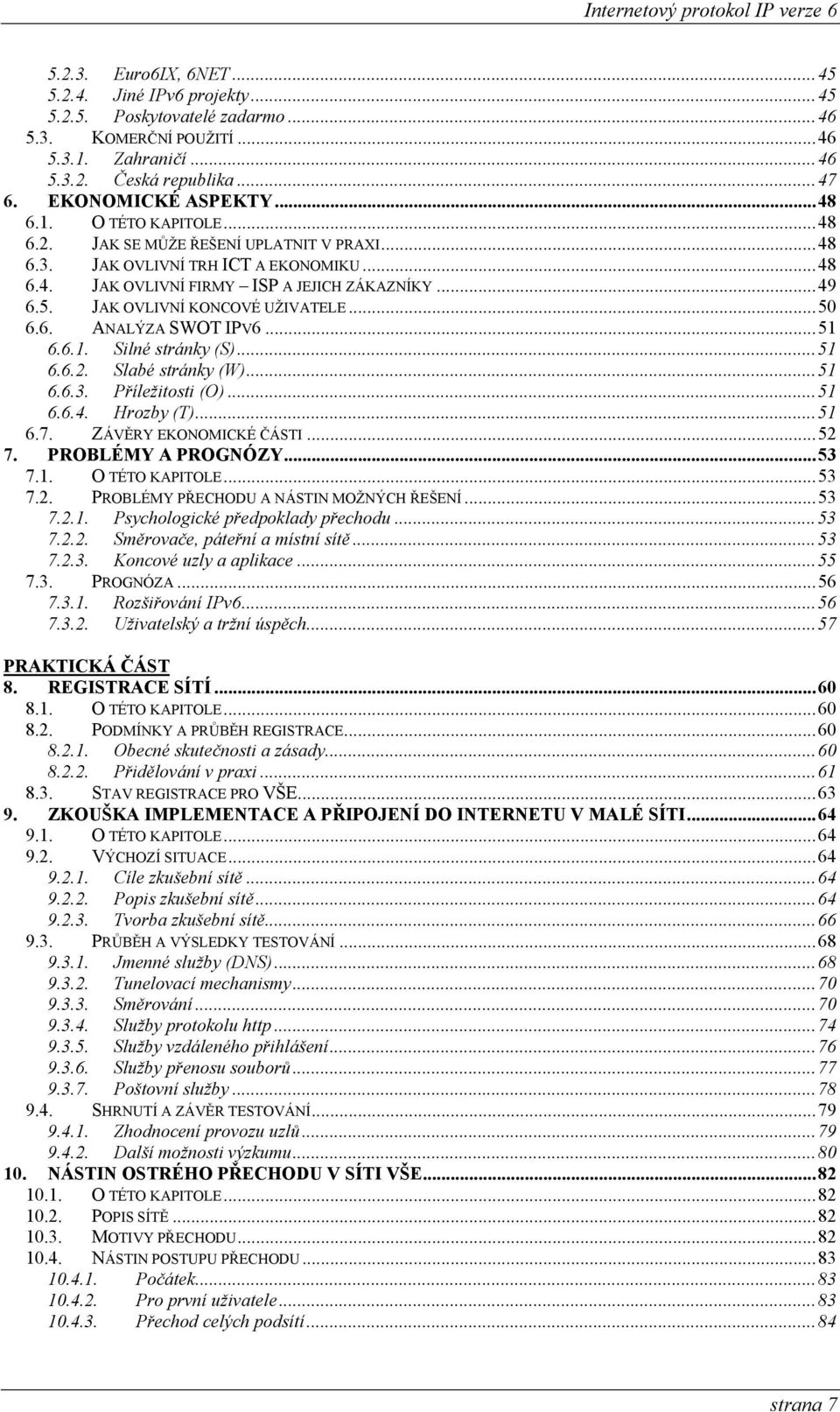 Internetový protokol IP verze 6

5.2.3. Euro6IX, 6NET ... 45
5.2.4. Jiné IPv6 projekty ... 45
5.2.5. Poskytovatelé zadarmo ... 46
5.3. KOMERČNÍ POUŽITÍ ... 46
5.3.1. Zahraničí ... 46
5.3.2. Česká republika ... 47
6. EKONOMICKÉ ASPEKTY ... 48
6.1. O TÉTO KAPITOLE ... 48
6.2. JAK SE MŮŽE ŘEŠENÍ UPLATNIT V PRAXI ... 48
6.3. JAK OVLIVNÍ TRH ICT A EKONOMIKU ... 48
6.4. JAK OVLIVNÍ FIRMY – ISP A JEJICH ZÁKAZNÍKY ... 49
6.5. JAK OVLIVNÍ KONCOVÉ UŽIVATELE ... 50
6.6. ANALÝZA SWOT IPV6 ... 51
6.6.1. Silné stránky (S) ... 51
6.6.2. Slabé stránky (W) ... 51
6.6.3. Příležitosti (O) ... 51
6.6.4. Hrozby (T) ... 51
6.7. ZÁVĚRY EKONOMICKÉ ČÁSTI ... 52
7. PROBLÉMY A PROGNÓZY ... 53
7.1. O TÉTO KAPITOLE ... 53
7.2. PROBLÉMY PŘECHODU A NÁSTIN MOŽNÝCH ŘEŠENÍ ... 53
7.2.1. Psychologické předpoklady přechodu ... 53
7.2.2. Směrovače, páteřní a místní sítě ... 53
7.2.3. Koncové uzly a aplikace ... 55
7.3. PROGNÓZA ... 56
7.3.1. Rozšiřování IPv6 ... 56
7.3.2. Uživatelský a tržní úspěch ... 57

PRAKTICKÁ ČÁST
8. REGISTRACE SÍTÍ ... 60
8.1. O TÉTO KAPITOLE ... 60
8.2. PODMÍNKY A PRŮBĚH REGISTRACE ... 60
8.2.1. Obecné skutečnosti a zásady ... 60
8.2.2. Přidělování v praxi ... 61
8.3. STAV REGISTRACE PRO VŠE ... 63
9. ZKOUŠKA IMPLEMENTACE A PŘIPOJENÍ DO INTERNETU V MALÉ SÍTI ... 64
9.1. O TÉTO KAPITOLE ... 64
9.2. VÝCHOZÍ SITUACE ... 64
9.2.1. Cíle zkušební sítě ... 64
9.2.2. Popis zkušební sítě ... 64
9.2.3. Tvorba zkušební sítě ... 66
9.3. PRŮBĚH A VÝSLEDKY TESTOVÁNÍ ... 68
9.3.1. Jmenné služby (DNS) ... 68
9.3.2. Tunelovací mechanismy ... 70
9.3.3. Směrování ... 70
9.3.4. Služby protokolu http ... 74
9.3.5. Služby vzdáleného přihlášení ... 76
9.3.6. Služby přenosu souborů ... 77
9.3.7. Poštovní služby ... 78
9.4. SHRNUTÍ A ZÁVĚR TESTOVÁNÍ ... 79
9.4.1. Zhodnocení provozu uzlů ... 79
9.4.2. Další možnosti výzkumu ... 80
10. NÁSTIN OSTRÉHO PŘECHODU V SÍTI VŠE ... 82
10.1. O TÉTO KAPITOLE ... 82
10.2. POPIS SÍTĚ ... 82
10.3. MOTIVY PŘECHODU ... 82
10.4. NÁSTIN POSTUPU PŘECHODU ... 83
10.4.1. Počátek ... 83
10.4.2. Pro první uživatele ... 83
10.4.3. Přechod celých podsítí ... 84

strana 7